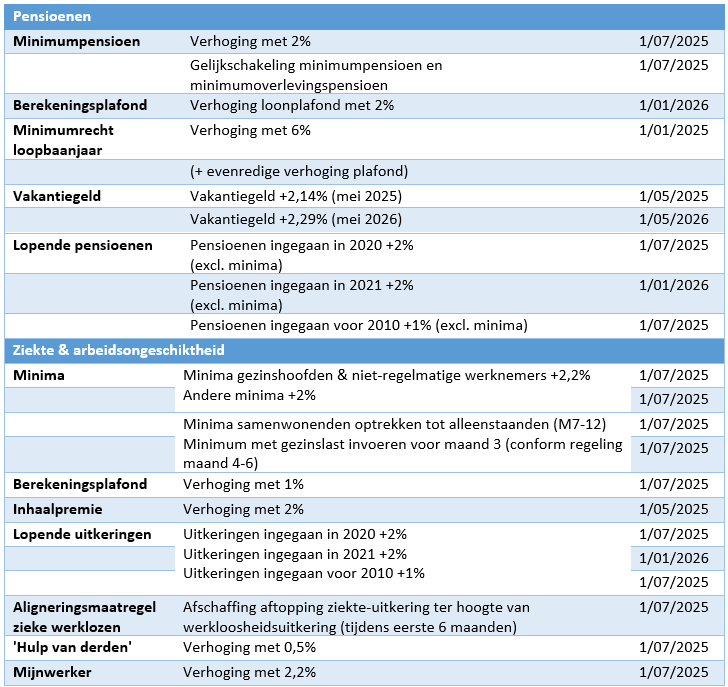 | Pensioenen | | |
|---|---|---|
| **Minimumpensioen** | Verhoging met 2% | 1/07/2025 |
| | Gelijkschakeling minimumpensioen en minimumoverlevingspensioen | 1/07/2025 |
| **Berekeningsplafond** | Verhoging loonplafond met 2% | 1/01/2026 |
| **Minimumrecht loopbaanjaar** | Verhoging met 6% | 1/01/2025 |
| | (+ evenredige verhoging plafond) | |
| **Vakantiegeld** | Vakantiegeld +2,14% (mei 2025) | 1/05/2025 |
| | Vakantiegeld +2,29% (mei 2026) | 1/05/2026 |
| **Lopende pensioenen** | Pensioenen ingegaan in 2020 +2% (excl. minima) | 1/07/2025 |
| | Pensioenen ingegaan in 2021 +2% (excl. minima) | 1/01/2026 |
| | Pensioenen ingegaan voor 2010 +1% (excl. minima) | 1/07/2025 |
| **Ziekte & arbeidsongeschiktheid** | | |
| **Minima** | Minima gezinshoofden & niet-regelmatige werknemers +2,2% | 1/07/2025 |
| | Andere minima +2% | 1/07/2025 |
| | Minima samenwonenden optrekken tot alleenstaanden (M7-12) | 1/07/2025 |
| | Minimum met gezinslast invoeren voor maand 3 (conform regeling maand 4-6) | 1/07/2025 |
| **Berekeningsplafond** | Verhoging met 1% | 1/07/2025 |
| **Inhaalpremie** | Verhoging met 2% | 1/05/2025 |
| **Lopende uitkeringen** | Uitkeringen ingegaan in 2020 +2% | 1/07/2025 |
| | Uitkeringen ingegaan in 2021 +2% | 1/01/2026 |
| | Uitkeringen ingegaan voor 2010 +1% | 1/07/2025 |
| **Aligneringsmaatregel zieke werklozen** | Afschaffing aftopping ziekte-uitkering ter hoogte van werkloosheidsuitkering (tijdens eerste 6 maanden) | 1/07/2025 |
| **'Hulp van derden'** | Verhoging met 0,5% | 1/07/2025 |
| **Mijnwerker** | Verhoging met 2,2% | 1/07/2025 |